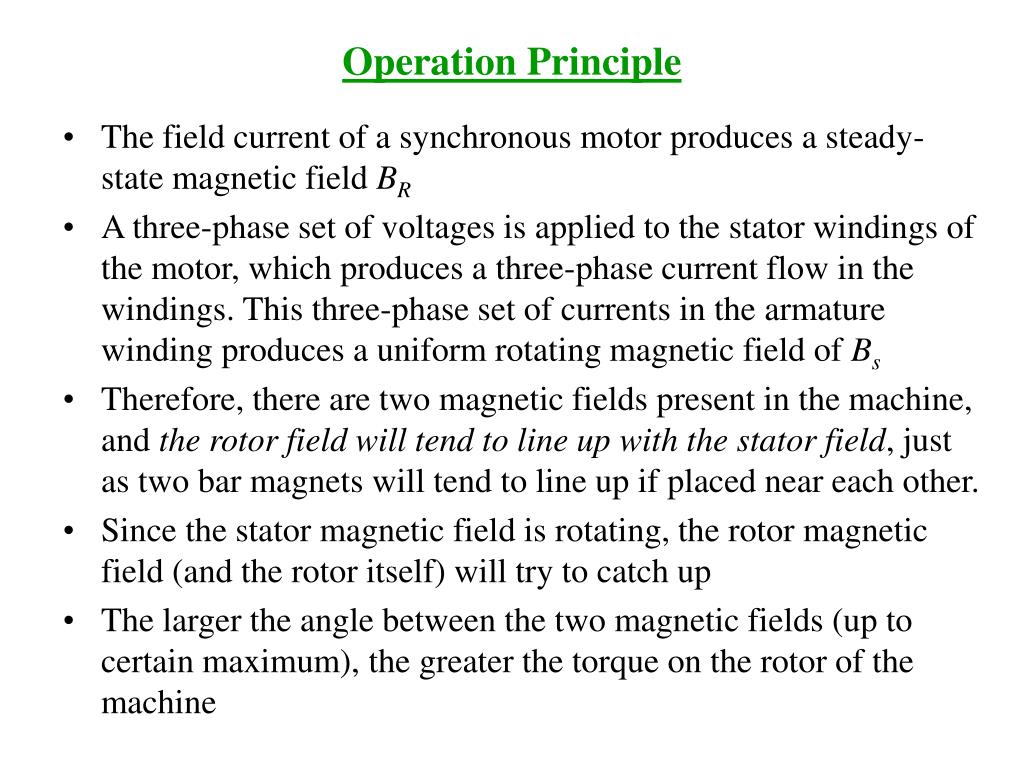 Operation Principle

• The field current of a synchronous motor produces a steady-state magnetic field $B_R$

• A three-phase set of voltages is applied to the stator windings of the motor, which produces a three-phase current flow in the windings. This three-phase set of currents in the armature winding produces a uniform rotating magnetic field of $B_s$

• Therefore, there are two magnetic fields present in the machine, and the rotor field will tend to line up with the stator field, just as two bar magnets will tend to line up if placed near each other.

• Since the stator magnetic field is rotating, the rotor magnetic field (and the rotor itself) will try to catch up

• The larger the angle between the two magnetic fields (up to certain maximum), the greater the torque on the rotor of the machine